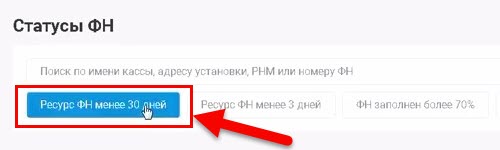 Статусы ФН

Поиск по имени кассы, адресу установки, РНМ или номеру ФН

Ресурс ФН менее 30 дней

Ресурс ФН менее 3 дней

ФН заполнен более 70%